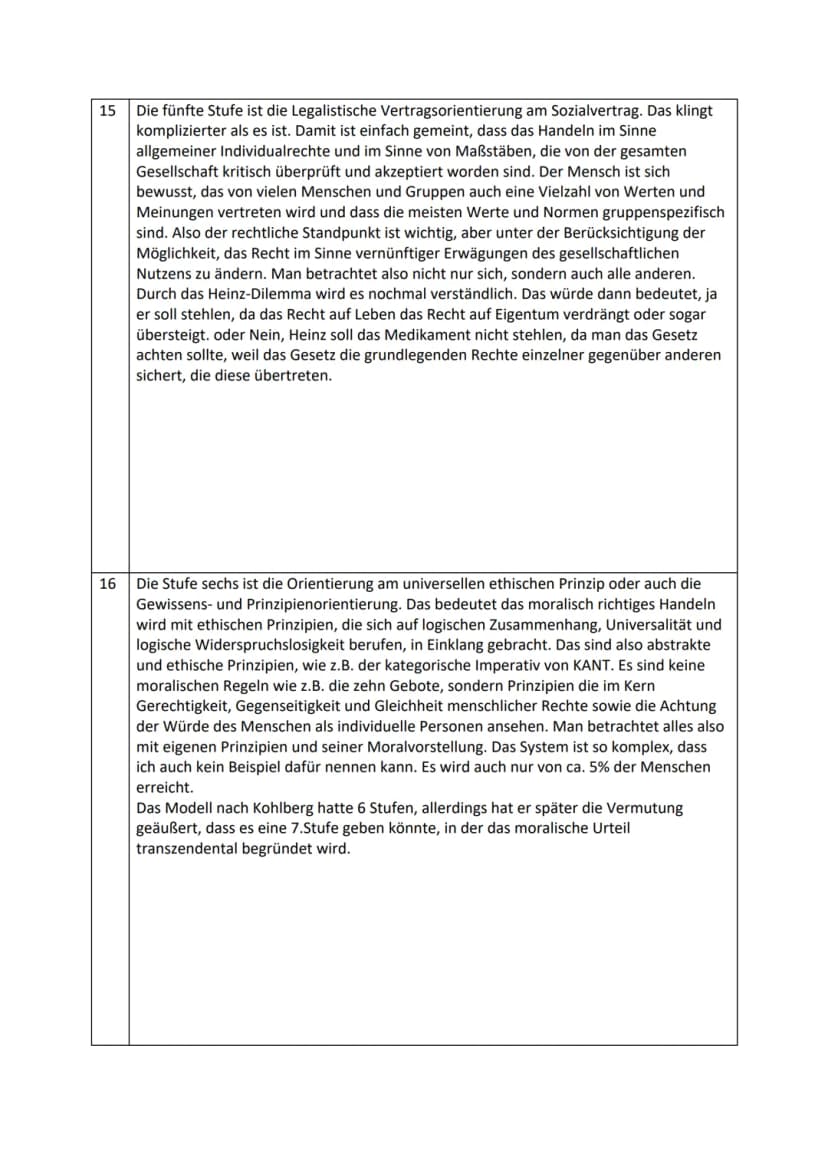 | 15 | Die fünfte Stufe ist die Legalistische Vertragsorientierung am Sozialvertrag. Das klingt komplizierter als es ist. Damit ist einfach gemeint, dass das Handeln im Sinne allgemeiner Individualrechte und im Sinne von Maßstäben, die von der gesamten Gesellschaft kritisch überprüft und akzeptiert worden sind. Der Mensch ist sich bewusst, das von vielen Menschen und Gruppen auch eine Vielzahl von Werten und Meinungen vertreten wird und dass die meisten Werte und Normen gruppenspezifisch sind. Also der rechtliche Standpunkt ist wichtig, aber unter der Berücksichtigung der Möglichkeit, das Recht im Sinne vernünftiger Erwägungen des gesellschaftlichen Nutzens zu ändern. Man betrachtet also nicht nur sich, sondern auch alle anderen. Durch das Heinz-Dilemma wird es nochmal verständlich. Das würde dann bedeutet, ja er soll stehlen, da das Recht auf Leben das Recht auf Eigentum verdrängt oder sogar übersteigt. oder Nein, Heinz soll das Medikament nicht stehlen, da man das Gesetz achten sollte, weil das Gesetz die grundlegenden Rechte einzelner gegenüber anderen sichert, die diese übertreten. |
|---|---|
| 16 | Die Stufe sechs ist die Orientierung am universellen ethischen Prinzip oder auch die Gewissens- und Prinzipienorientierung. Das bedeutet das moralisch richtiges Handeln wird mit ethischen Prinzipien, die sich auf logischen Zusammenhang, Universalität und logische Widerspruchslosigkeit berufen, in Einklang gebracht. Das sind also abstrakte und ethische Prinzipien, wie z.B. der kategorische Imperativ von KANT. Es sind keine moralischen Regeln wie z.B. die zehn Gebote, sondern Prinzipien die im Kern Gerechtigkeit, Gegenseitigkeit und Gleichheit menschlicher Rechte sowie die Achtung der Würde des Menschen als individuelle Personen ansehen. Man betrachtet alles also mit eigenen Prinzipien und seiner Moralvorstellung. Das System ist so komplex, dass ich auch kein Beispiel dafür nennen kann. Es wird auch nur von ca. 5% der Menschen erreicht. Das Modell nach Kohlberg hatte 6 Stufen, allerdings hat er später die Vermutung geäußert, dass es eine 7.Stufe geben könnte, in der das moralische Urteil transzendental begründet wird. |